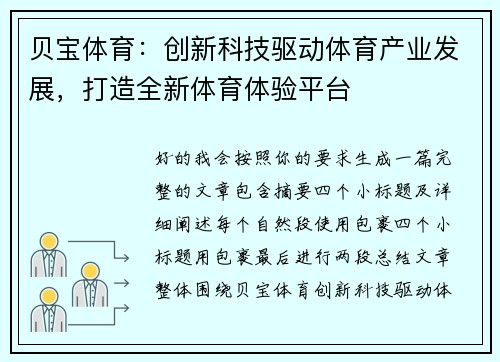 贝宝体育：创新科技驱动体育产业发展，打造全新体育体验平台

好的我会按照你的要求生成一篇完整的文章包含摘要四个小标题及详细阐述每个自然段使用包裹四个小标题用包裹最后进行两段总结文章整体围绕贝宝体育创新科技驱动体